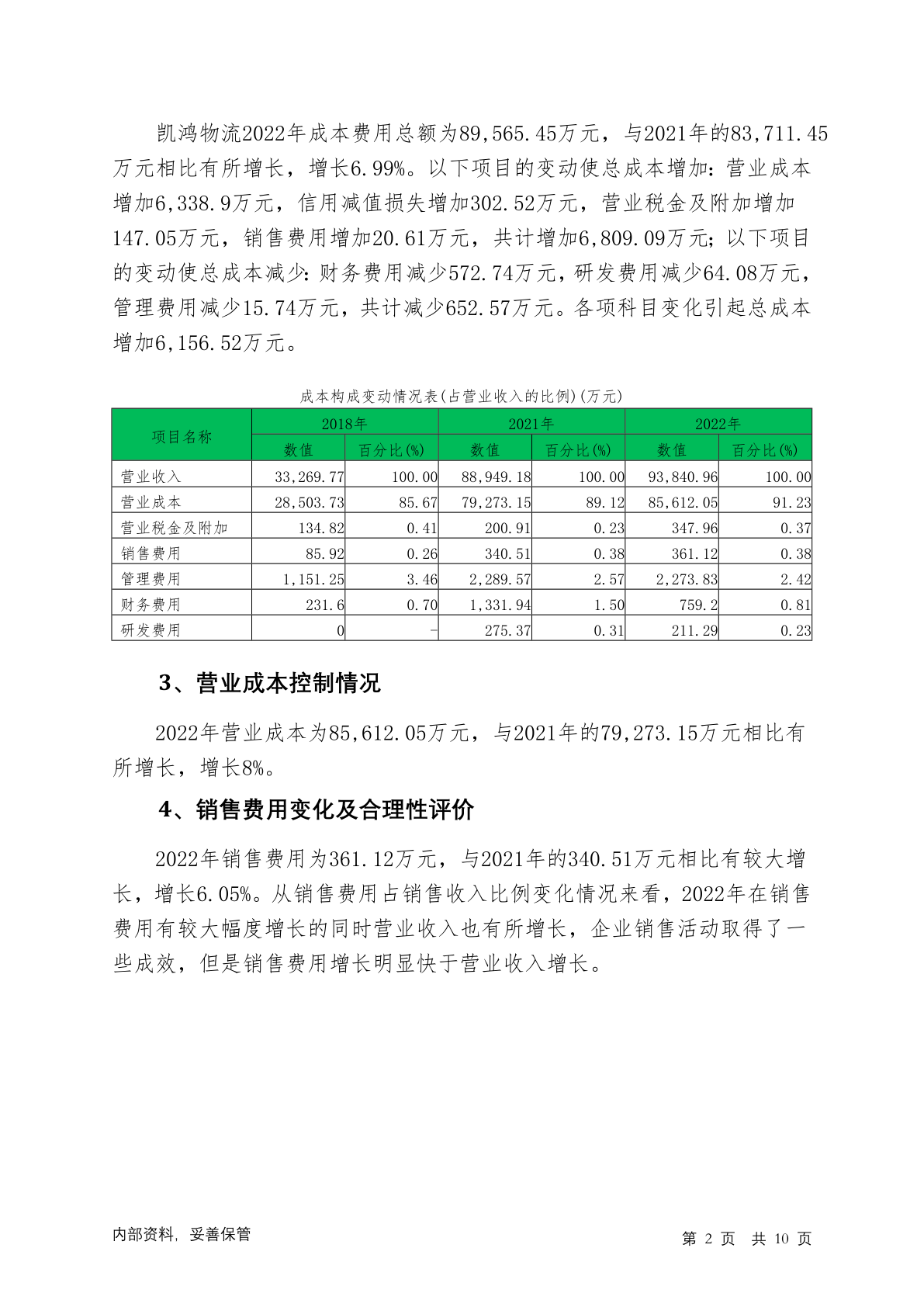 凯鸿物流2022年成本费用总额为89,565.45万元，与2021年的83,711.45万元相比有所增长，增长6.99%。以下项目的变动使总成本增加：营业成本增加6,338.9万元，信用减值损失增加302.52万元，营业税金及附加增加147.05万元，销售费用增加20.61万元，共计增加6,809.09万元；以下项目的变动使总成本减少：财务费用减少572.74万元，研发费用减少64.08万元，管理费用减少15.74万元，共计减少652.57万元。各项科目变化引起总成本增加6,156.52万元。

成本构成变动情况表(占营业收入的比例)(万元)

| 项目名称 | 2018年 数值 | 2018年 百分比(%) | 2021年 数值 | 2021年 百分比(%) | 2022年 数值 | 2022年 百分比(%) |
|---|---|---|---|---|---|---|
| 营业收入 | 33,269.77 | 100.00 | 88,949.18 | 100.00 | 93,840.96 | 100.00 |
| 营业成本 | 28,503.73 | 85.67 | 79,273.15 | 89.12 | 85,612.05 | 91.23 |
| 营业税金及附加 | 134.82 | 0.41 | 200.91 | 0.23 | 347.96 | 0.37 |
| 销售费用 | 85.92 | 0.26 | 340.51 | 0.38 | 361.12 | 0.38 |
| 管理费用 | 1,151.25 | 3.46 | 2,289.57 | 2.57 | 2,273.83 | 2.42 |
| 财务费用 | 231.6 | 0.70 | 1,331.94 | 1.50 | 759.2 | 0.81 |
| 研发费用 | 0 | - | 275.37 | 0.31 | 211.29 | 0.23 |

3、营业成本控制情况

2022年营业成本为85,612.05万元，与2021年的79,273.15万元相比有所增长，增长8%。

4、销售费用变化及合理性评价

2022年销售费用为361.12万元，与2021年的340.51万元相比有较大增长，增长6.05%。从销售费用占销售收入比例变化情况来看，2022年在销售费用有较大幅度增长的同时营业收入也有所增长，企业销售活动取得了一些成效，但是销售费用增长明显快于营业收入增长。

内部资料，妥善保管

第 2 页 共 10 页